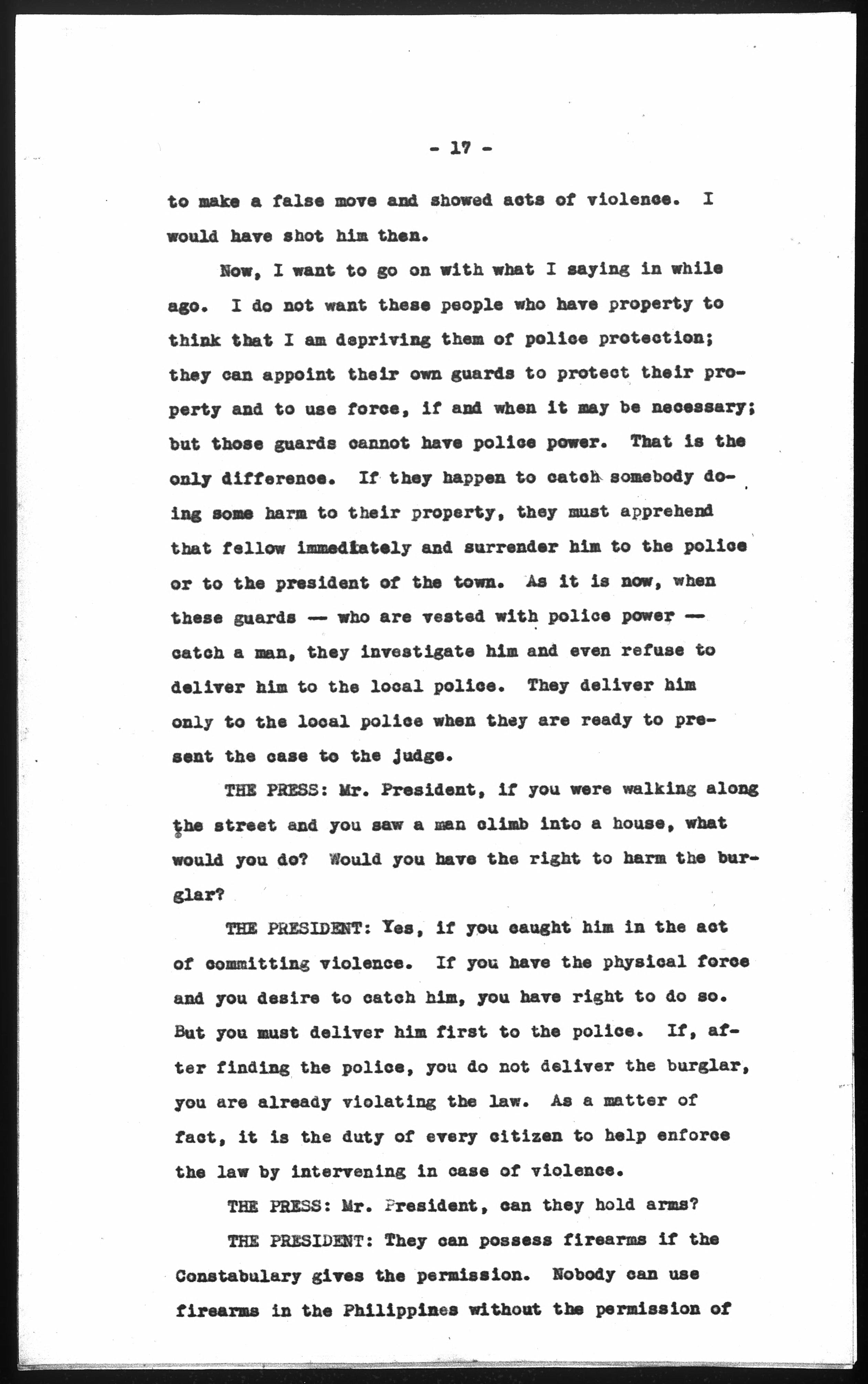 - 17 -

to make a false move and showed acts of violence. I would have shot him then.

Now, I want to go on with what I saying in while ago. I do not want these people who have property to think that I am depriving them of police protection; they can appoint their own guards to protect their property and to use force, if and when it may be necessary; but those guards cannot have police power. That is the only difference. If they happen to catch somebody doing some harm to their property, they must apprehend that fellow immediately and surrender him to the police or to the president of the town. As it is now, when these guards — who are vested with police power — catch a man, they investigate him and even refuse to deliver him to the local police. They deliver him only to the local police when they are ready to present the case to the judge.

THE PRESS: Mr. President, if you were walking along the street and you saw a man climb into a house, what would you do? Would you have the right to harm the burglar?

THE PRESIDENT: Yes, if you caught him in the act of committing violence. If you have the physical force and you desire to catch him, you have right to do so. But you must deliver him first to the police. If, after finding the police, you do not deliver the burglar, you are already violating the law. As a matter of fact, it is the duty of every citizen to help enforce the law by intervening in case of violence.

THE PRESS: Mr. President, can they hold arms?

THE PRESIDENT: They can possess firearms if the Constabulary gives the permission. Nobody can use firearms in the Philippines without the permission of